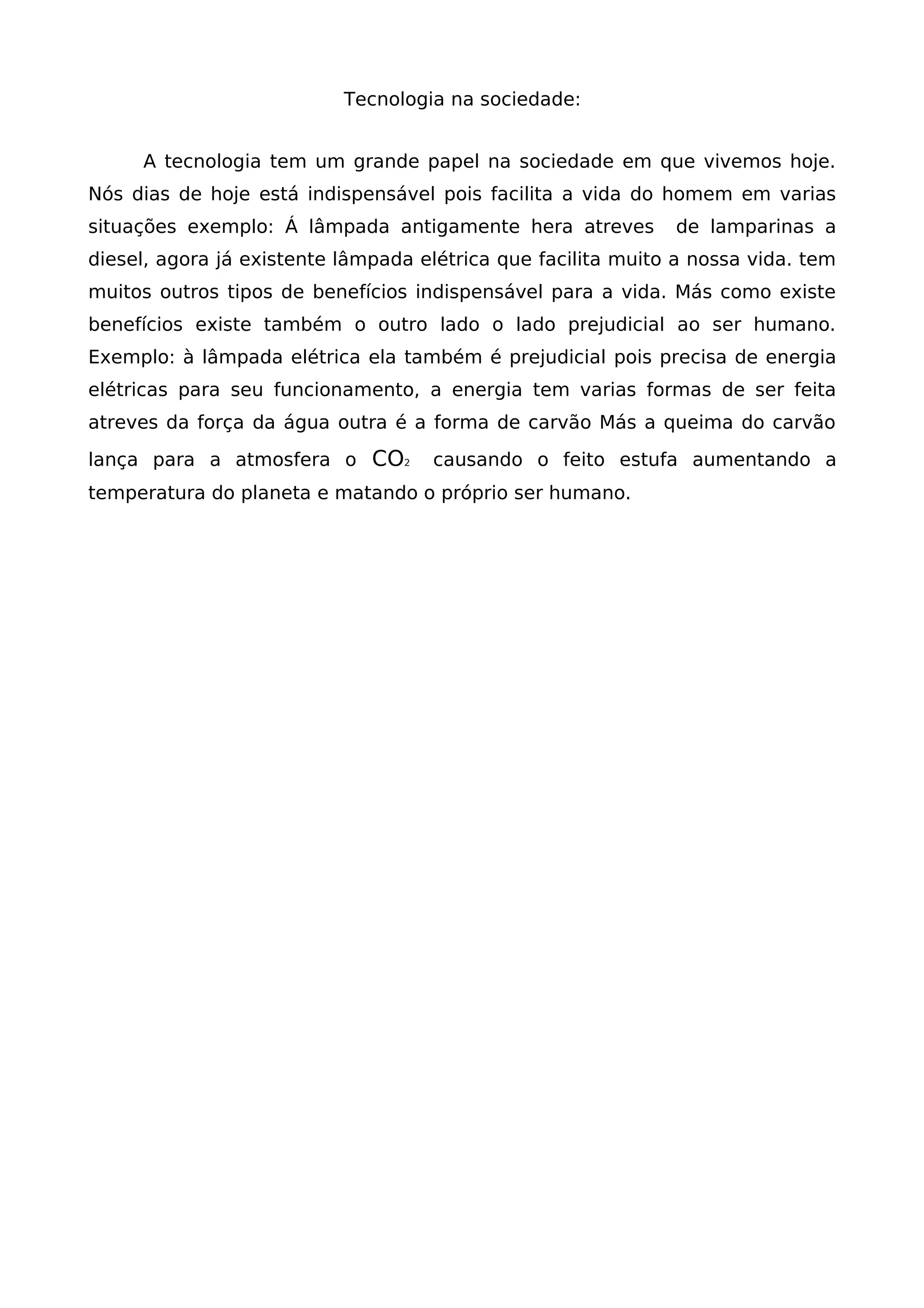 Tecnologia na sociedade:

A tecnologia tem um grande papel na sociedade em que vivemos hoje. Nós dias de hoje está indispensável pois facilita a vida do homem em varias situações exemplo: Á lâmpada antigamente hera atreves de lamparinas a diesel, agora já existente lâmpada elétrica que facilita muito a nossa vida. tem muitos outros tipos de benefícios indispensável para a vida. Más como existe benefícios existe também o outro lado o lado prejudicial ao ser humano. Exemplo: à lâmpada elétrica ela também é prejudicial pois precisa de energia elétricas para seu funcionamento, a energia tem varias formas de ser feita atreves da força da água outra é a forma de carvão Más a queima do carvão lança para a atmosfera o $CO_2$ causando o feito estufa aumentando a temperatura do planeta e matando o próprio ser humano.